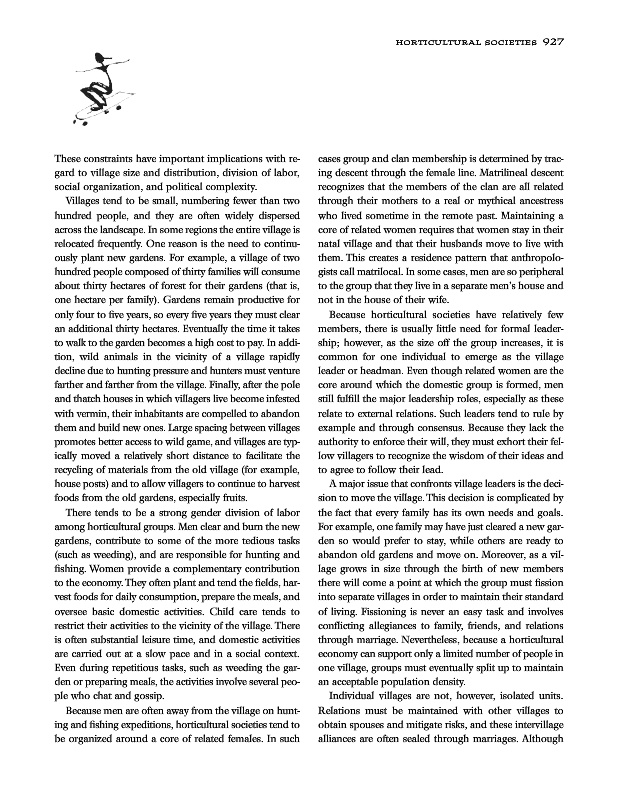 HORTICULTURAL SOCIETIES 927

These constraints have important implications with regard to village size and distribution, division of labor, social organization, and political complexity.

Villages tend to be small, numbering fewer than two hundred people, and they are often widely dispersed across the landscape. In some regions the entire village is relocated frequently. One reason is the need to continuously plant new gardens. For example, a village of two hundred people composed of thirty families will consume about thirty hectares of forest for their gardens (that is, one hectare per family). Gardens remain productive for only four to five years, so every five years they must clear an additional thirty hectares. Eventually the time it takes to walk to the garden becomes a high cost to pay. In addition, wild animals in the vicinity of a village rapidly decline due to hunting pressure and hunters must venture farther and farther from the village. Finally, after the pole and thatch houses in which villagers live become infested with vermin, their inhabitants are compelled to abandon them and build new ones. Large spacing between villages promotes better access to wild game, and villages are typically moved a relatively short distance to facilitate the recycling of materials from the old village (for example, house posts) and to allow villagers to continue to harvest foods from the old gardens, especially fruits.

There tends to be a strong gender division of labor among horticultural groups. Men clear and burn the new gardens, contribute to some of the more tedious tasks (such as weeding), and are responsible for hunting and fishing. Women provide a complementary contribution to the economy. They often plant and tend the fields, harvest foods for daily consumption, prepare the meals, and oversee basic domestic activities. Child care tends to restrict their activities to the vicinity of the village. There is often substantial leisure time, and domestic activities are carried out at a slow pace and in a social context. Even during repetitious tasks, such as weeding the garden or preparing meals, the activities involve several people who chat and gossip.

Because men are often away from the village on hunting and fishing expeditions, horticultural societies tend to be organized around a core of related females. In such cases group and clan membership is determined by tracing descent through the female line. Matrilineal descent recognizes that the members of the clan are all related through their mothers to a real or mythical ancestress who lived sometime in the remote past. Maintaining a core of related women requires that women stay in their natal village and that their husbands move to live with them. This creates a residence pattern that anthropologists call matrilocal. In some cases, men are so peripheral to the group that they live in a separate men's house and not in the house of their wife.

Because horticultural societies have relatively few members, there is usually little need for formal leadership; however, as the size off the group increases, it is common for one individual to emerge as the village leader or headman. Even though related women are the core around which the domestic group is formed, men still fulfill the major leadership roles, especially as these relate to external relations. Such leaders tend to rule by example and through consensus. Because they lack the authority to enforce their will, they must exhort their fellow villagers to recognize the wisdom of their ideas and to agree to follow their lead.

A major issue that confronts village leaders is the decision to move the village. This decision is complicated by the fact that every family has its own needs and goals. For example, one family may have just cleared a new garden so would prefer to stay, while others are ready to abandon old gardens and move on. Moreover, as a village grows in size through the birth of new members there will come a point at which the group must fission into separate villages in order to maintain their standard of living. Fissioning is never an easy task and involves conflicting allegiances to family, friends, and relations through marriage. Nevertheless, because a horticultural economy can support only a limited number of people in one village, groups must eventually split up to maintain an acceptable population density.

Individual villages are not, however, isolated units. Relations must be maintained with other villages to obtain spouses and mitigate risks, and these intervillage alliances are often sealed through marriages. Although